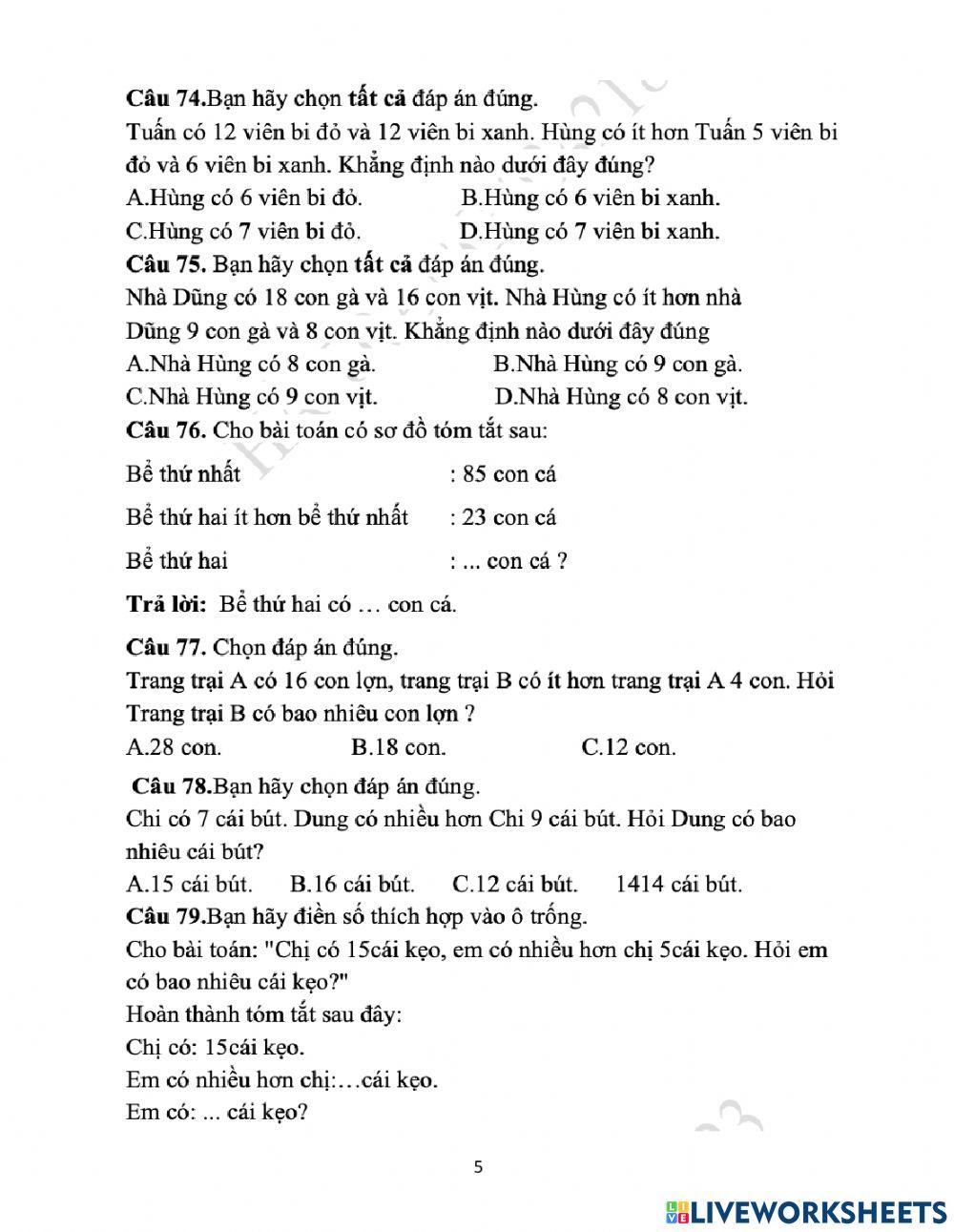 Câu 74.Bạn hãy chọn tất cả đáp án đúng.
Tuấn có 12 viên bi đỏ và 12 viên bi xanh. Hùng có ít hơn Tuấn 5 viên bi đỏ và 6 viên bi xanh. Khẳng định nào dưới đây đúng?
A.Hùng có 6 viên bi đỏ. B.Hùng có 6 viên bi xanh.
C.Hùng có 7 viên bi đỏ. D.Hùng có 7 viên bi xanh.
Câu 75. Bạn hãy chọn tất cả đáp án đúng.
Nhà Dũng có 18 con gà và 16 con vịt. Nhà Hùng có ít hơn nhà Dũng 9 con gà và 8 con vịt. Khẳng định nào dưới đây đúng
A.Nhà Hùng có 8 con gà. B.Nhà Hùng có 9 con gà.
C.Nhà Hùng có 9 con vịt. D.Nhà Hùng có 8 con vịt.
Câu 76. Cho bài toán có sơ đồ tóm tắt sau:
Bể thứ nhất : 85 con cá
Bể thứ hai ít hơn bể thứ nhất : 23 con cá
Bể thứ hai : ... con cá ?
Trả lời: Bể thứ hai có … con cá.
Câu 77. Chọn đáp án đúng.
Trang trại A có 16 con lợn, trang trại B có ít hơn trang trại A 4 con. Hỏi Trang trại B có bao nhiêu con lợn ?
A.28 con. B.18 con. C.12 con.
Câu 78.Bạn hãy chọn đáp án đúng.
Chi có 7 cái bút. Dung có nhiều hơn Chi 9 cái bút. Hỏi Dung có bao nhiêu cái bút?
A.15 cái bút. B.16 cái bút. C.12 cái bút. 1414 cái bút.
Câu 79.Bạn hãy điền số thích hợp vào ô trống.
Cho bài toán: "Chị có 15cái kẹo, em có nhiều hơn chị 5cái kẹo. Hỏi em có bao nhiêu cái kẹo?"
Hoàn thành tóm tắt sau đây:
Chị có: 15cái kẹo.
Em có nhiều hơn chị:…cái kẹo.
Em có: ... cái kẹo?
5
LIVEWORKSHEETS